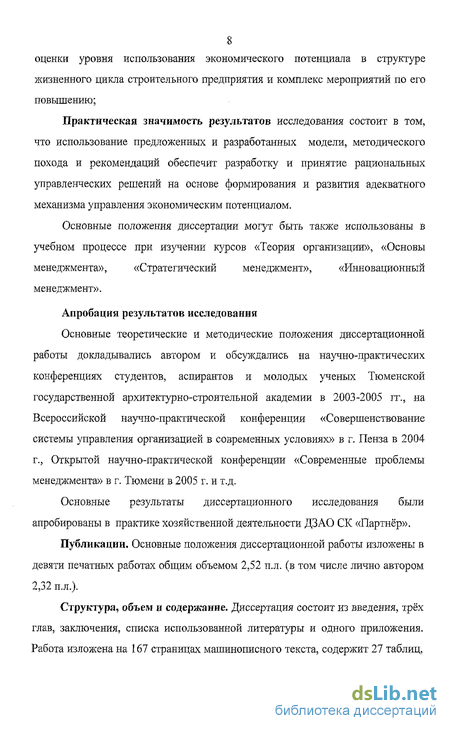 8

оценки уровня использования экономического потенциала в структуре жизненного цикла строительного предприятия и комплекс мероприятий по его повышению;

Практическая значимость результатов исследования состоит в том, что использование предложенных и разработанных модели, методического похода и рекомендаций обеспечит разработку и принятие рациональных управленческих решений на основе формирования и развития адекватного механизма управления экономическим потенциалом.

Основные положения диссертации могут быть также использованы в учебном процессе при изучении курсов «Теория организации», «Основы менеджмента», «Стратегический менеджмент», «Инновационный менеджмент».

Апробация результатов исследования

Основные теоретические и методические положения диссертационной работы докладывались автором и обсуждались на научно-практических конференциях студентов, аспирантов и молодых ученых Тюменской государственной архитектурно-строительной академии в 2003-2005 гг., на Всероссийской научно-практической конференции «Совершенствование системы управления организацией в современных условиях» в г. Пенза в 2004 г., Открытой научно-практической конференции «Современные проблемы менеджмента» в г. Тюмени в 2005 г. и т.д.

Основные результаты диссертационного исследования были апробированы в практике хозяйственной деятельности ДЗАО СК «Партнёр».

Публикации. Основные положения диссертационной работы изложены в девяти печатных работах общим объемом 2,52 п.л. (в том числе лично автором 2,32 п.л.).

Структура, объем и содержание. Диссертация состоит из введения, трёх глав, заключения, списка использованной литературы и одного приложения. Работа изложена на 167 страницах машинописного текста, содержит 27 таблиц,

dsLib.net
библиотека диссертаций